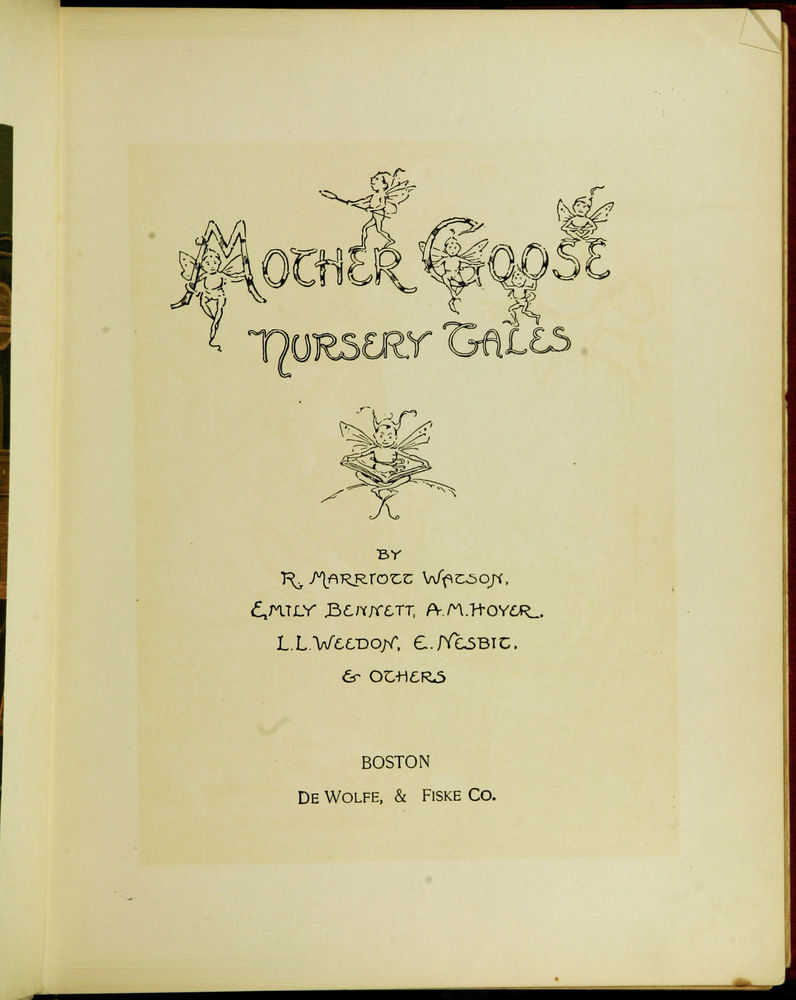 MOTHER GOOSE
NURSERY TALES

BY
R. MARRIOTT WATSON,
EMILY BENNETT, A.M. HOYER.
L.L. WEEDON, E. NESBIT.
& OTHERS

BOSTON
DE WOLFE, & FISKE CO.